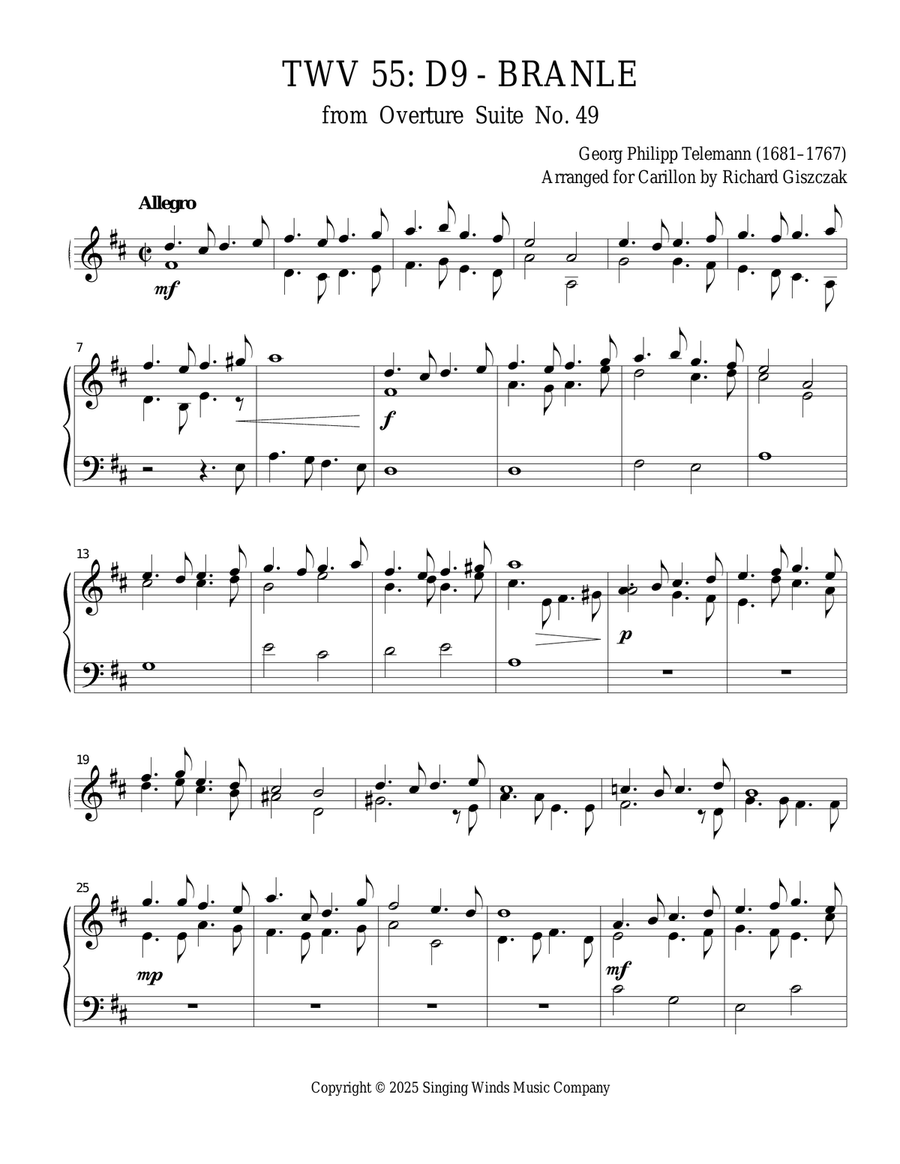 TWV 55: D9 - BRANLE
from Overture Suite No. 49

Georg Philipp Telemann (1681–1767)
Arranged for Carillon by Richard Giszczak

Allegro

mf

7

f

13

p

19

25

mp

mf

Copyright © 2025 Singing Winds Music Company